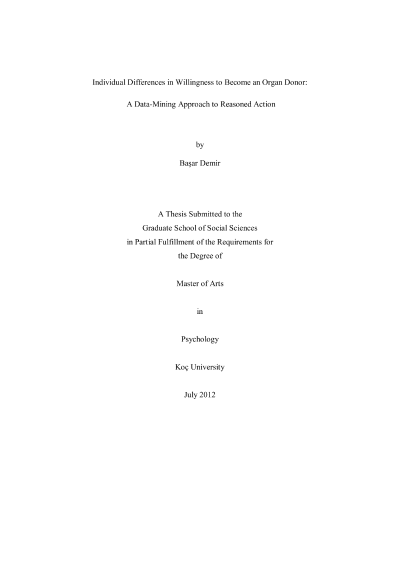 Individual Differences in Willingness to Become an Organ Donor:

A Data-Mining Approach to Reasoned Action

by

Başar Demir

A Thesis Submitted to the
Graduate School of Social Sciences
in Partial Fulfillment of the Requirements for
the Degree of

Master of Arts

in

Psychology

Koç University

July 2012